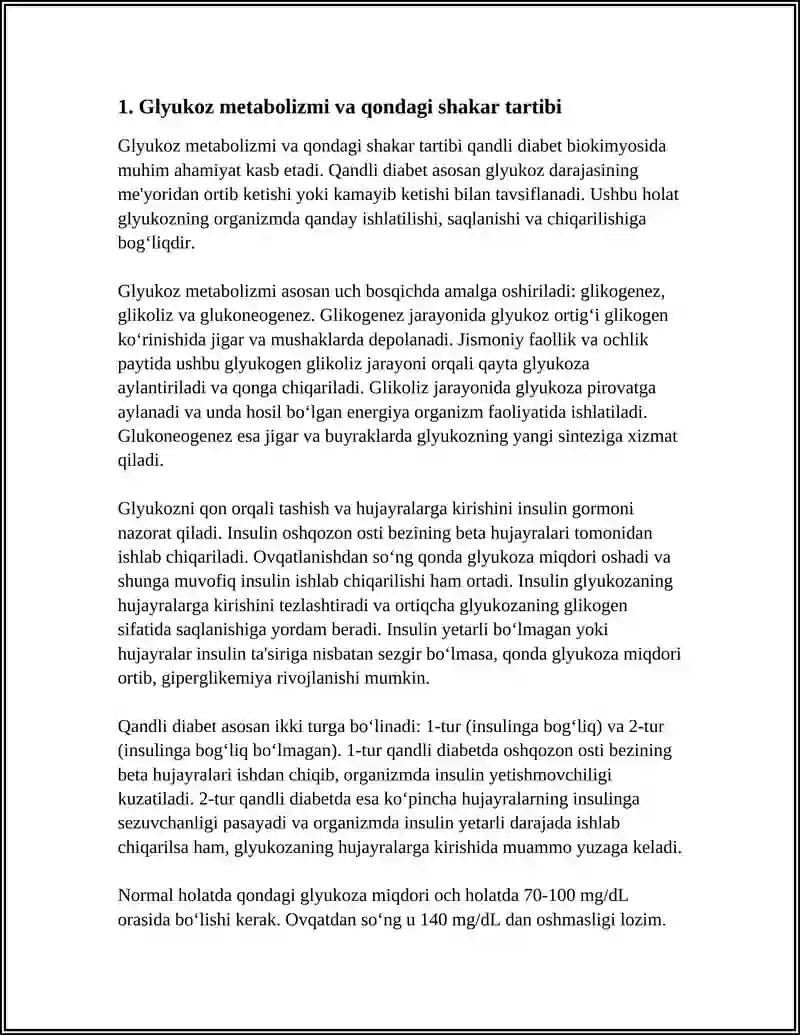 1. Glyukoz metabolizmi va qondagi shakar tartibi

Glyukoz metabolizmi va qondagi shakar tartibi qandli diabet biokimyosida muhim ahamiyat kasb etadi. Qandli diabet asosan glyukoz darajasining me'yoridan ortib ketishi yoki kamayib ketishi bilan tavsiflanadi. Ushbu holat glyukozning organizmda qanday ishlatilishi, saqlanishi va chiqarilishiga bog‘liqdir.

Glyukoz metabolizmi asosan uch bosqichda amalga oshiriladi: glikogenez, glikoliz va glukoneogenez. Glikogenez jarayonida glyukoz ortig‘i glikogen ko‘rinishida jigar va mushaklarda depolanadi. Jismoniy faollik va ochlik paytida ushbu glyukogen glikoliz jarayoni orqali qayta glyukoza aylantiriladi va qonga chiqariladi. Glikoliz jarayonida glyukoza pirovatga aylanadi va unda hosil bo‘lgan energiya organizm faoliyatida ishlatiladi. Glukoneogenez esa jigar va buyraklarda glyukozning yangi sinteziga xizmat qiladi.

Glyukozni qon orqali tashish va hujayralarga kirishini insulin gormoni nazorat qiladi. Insulin oshqozon osti bezining beta hujayralari tomonidan ishlab chiqariladi. Ovqatlanishdan so‘ng qonda glyukoza miqdori oshadi va shunga muvofiq insulin ishlab chiqarilishi ham ortadi. Insulin glyukozaning hujayralarga kirishini tezlashtiradi va ortiqcha glyukozaning glikogen sifatida saqlanishiga yordam beradi. Insulin yetarli bo‘lmagan yoki hujayralar insulin ta'siriga nisbatan sezgir bo‘lmasa, qonda glyukoza miqdori ortib, giperglikemiya rivojlanishi mumkin.

Qandli diabet asosan ikki turga bo‘linadi: 1-tur (insulinga bog‘liq) va 2-tur (insulinga bog‘liq bo‘lmagan). 1-tur qandli diabetda oshqozon osti bezining beta hujayralari ishdan chiqib, organizmda insulin yetishmovchiligi kuzatiladi. 2-tur qandli diabetda esa ko‘pincha hujayralarning insulinga sezuvchanligi pasayadi va organizmda insulin yetarli darajada ishlab chiqarilsa ham, glyukozaning hujayralarga kirishida muammo yuzaga keladi.

Normal holatda qondagi glyukoza miqdori och holatda 70-100 mg/dL orasida bo‘lishi kerak. Ovqatdan so‘ng u 140 mg/dL dan oshmasligi lozim.